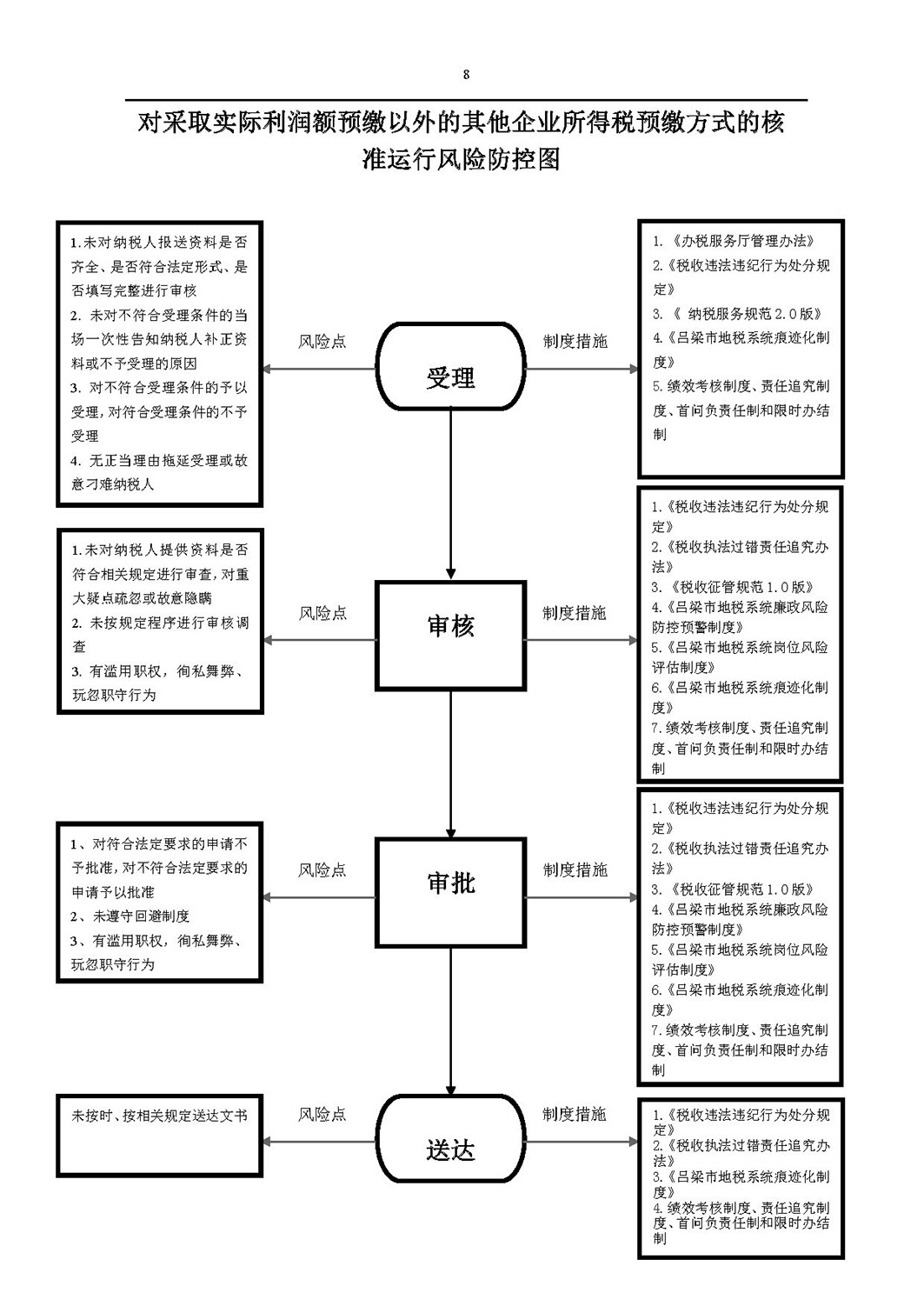 8

对采取实际利润额预缴以外的其他企业所得税预缴方式的核准运行风险防控图

1.未对纳税人报送资料是否齐全、是否符合法定形式、是否填写完整进行审核
2. 未对不符合受理条件的当场一次性告知纳税人补正资料或不予受理的原因
3. 对不符合受理条件的予以受理，对符合受理条件的不予受理
4. 无正当理由拖延受理或故意刁难纳税人

风险点

受理

制度措施

1. 《办税服务厅管理办法》
2.《税收违法违纪行为处分规定》
3. 《 纳税服务规范 2.0 版》
4.《吕梁市地税系统痕迹化制度》
5.绩效考核制度、责任追究制度、首问负责任制和限时办结制

1.未对纳税人提供资料是否符合相关规定进行审查，对重大疑点疏忽或故意隐瞒
2. 未按规定程序进行审核调查
3. 有滥用职权，徇私舞弊、玩忽职守行为

风险点

审核

制度措施

1.《税收违法违纪行为处分规定》
2.《税收执法过错责任追究办法》
3. 《税收征管规范 1.0 版》
4.《吕梁市地税系统廉政风险防控预警制度》
5.《吕梁市地税系统岗位风险评估制度》
6.《吕梁市地税系统痕迹化制度》
7.绩效考核制度、责任追究制度、首问负责任制和限时办结制

1、对符合法定要求的申请不予批准，对不符合法定要求的申请予以批准
2、未遵守回避制度
3、有滥用职权，徇私舞弊、玩忽职守行为

风险点

审批

制度措施

1.《税收违法违纪行为处分规定》
2.《税收执法过错责任追究办法》
3. 《税收征管规范 1.0 版》
4.《吕梁市地税系统廉政风险防控预警制度》
5.《吕梁市地税系统岗位风险评估制度》
6.《吕梁市地税系统痕迹化制度》
7.绩效考核制度、责任追究制度、首问负责任制和限时办结制

未按时、按相关规定送达文书

风险点

送达

制度措施

1.《税收违法违纪行为处分规定》
2.《税收执法过错责任追究办法》
3.《吕梁市地税系统痕迹化制度》
4.绩效考核制度、责任追究制度、首问负责任制和限时办结制